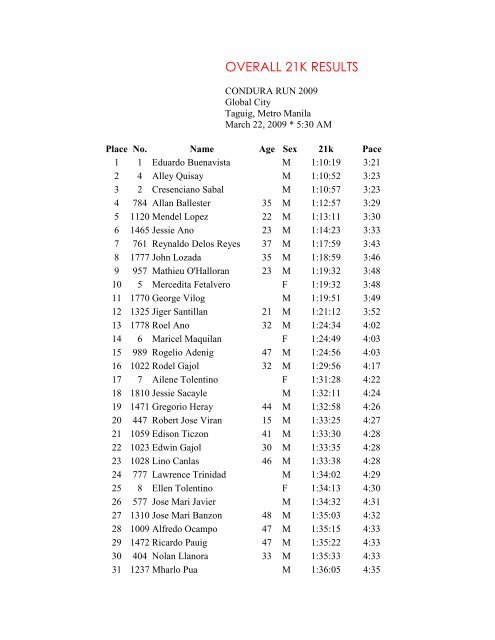 OVERALL 21K RESULTS

CONDURA RUN 2009
Global City
Taguig, Metro Manila
March 22, 2009 * 5:30 AM

| Place | No. | Name | Age | Sex | 21k | Pace |
|---|---|---|---|---|---|---|
| 1 | 1 | Eduardo Buenavista | | M | 1:10:19 | 3:21 |
| 2 | 4 | Alley Quisay | | M | 1:10:52 | 3:23 |
| 3 | 2 | Cresenciano Sabal | | M | 1:10:57 | 3:23 |
| 4 | 784 | Allan Ballester | 35 | M | 1:12:57 | 3:29 |
| 5 | 1120 | Mendel Lopez | 22 | M | 1:13:11 | 3:30 |
| 6 | 1465 | Jessie Ano | 23 | M | 1:14:23 | 3:33 |
| 7 | 761 | Reynaldo Delos Reyes | 37 | M | 1:17:59 | 3:43 |
| 8 | 1777 | John Lozada | 35 | M | 1:18:59 | 3:46 |
| 9 | 957 | Mathieu O'Halloran | 23 | M | 1:19:32 | 3:48 |
| 10 | 5 | Mercedita Fetalvero | | F | 1:19:32 | 3:48 |
| 11 | 1770 | George Vilog | | M | 1:19:51 | 3:49 |
| 12 | 1325 | Jiger Santillan | 21 | M | 1:21:12 | 3:52 |
| 13 | 1778 | Roel Ano | 32 | M | 1:24:34 | 4:02 |
| 14 | 6 | Maricel Maquilan | | F | 1:24:49 | 4:03 |
| 15 | 989 | Rogelio Adenig | 47 | M | 1:24:56 | 4:03 |
| 16 | 1022 | Rodel Gajol | 32 | M | 1:29:56 | 4:17 |
| 17 | 7 | Ailene Tolentino | | F | 1:31:28 | 4:22 |
| 18 | 1810 | Jessie Sacayle | | M | 1:32:11 | 4:24 |
| 19 | 1471 | Gregorio Heray | 44 | M | 1:32:58 | 4:26 |
| 20 | 447 | Robert Jose Viran | 15 | M | 1:33:25 | 4:27 |
| 21 | 1059 | Edison Ticzon | 41 | M | 1:33:30 | 4:28 |
| 22 | 1023 | Edwin Gajol | 30 | M | 1:33:35 | 4:28 |
| 23 | 1028 | Lino Canlas | 46 | M | 1:33:38 | 4:28 |
| 24 | 777 | Lawrence Trinidad | | M | 1:34:02 | 4:29 |
| 25 | 8 | Ellen Tolentino | | F | 1:34:13 | 4:30 |
| 26 | 577 | Jose Mari Javier | | M | 1:34:32 | 4:31 |
| 27 | 1310 | Jose Mari Banzon | 48 | M | 1:35:03 | 4:32 |
| 28 | 1009 | Alfredo Ocampo | 47 | M | 1:35:15 | 4:33 |
| 29 | 1472 | Ricardo Pauig | 47 | M | 1:35:22 | 4:33 |
| 30 | 404 | Nolan Llanora | 33 | M | 1:35:33 | 4:33 |
| 31 | 1237 | Mharlo Pua | | M | 1:36:05 | 4:35 |